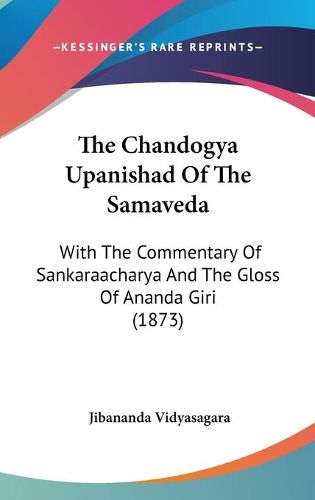 —KESSINGER'S RARE REPRINTS—

The Chandogya Upanishad Of The Samaveda

With The Commentary Of Sankaraacharya And The Gloss Of Ananda Giri (1873)

Jibananda Vidyasagara